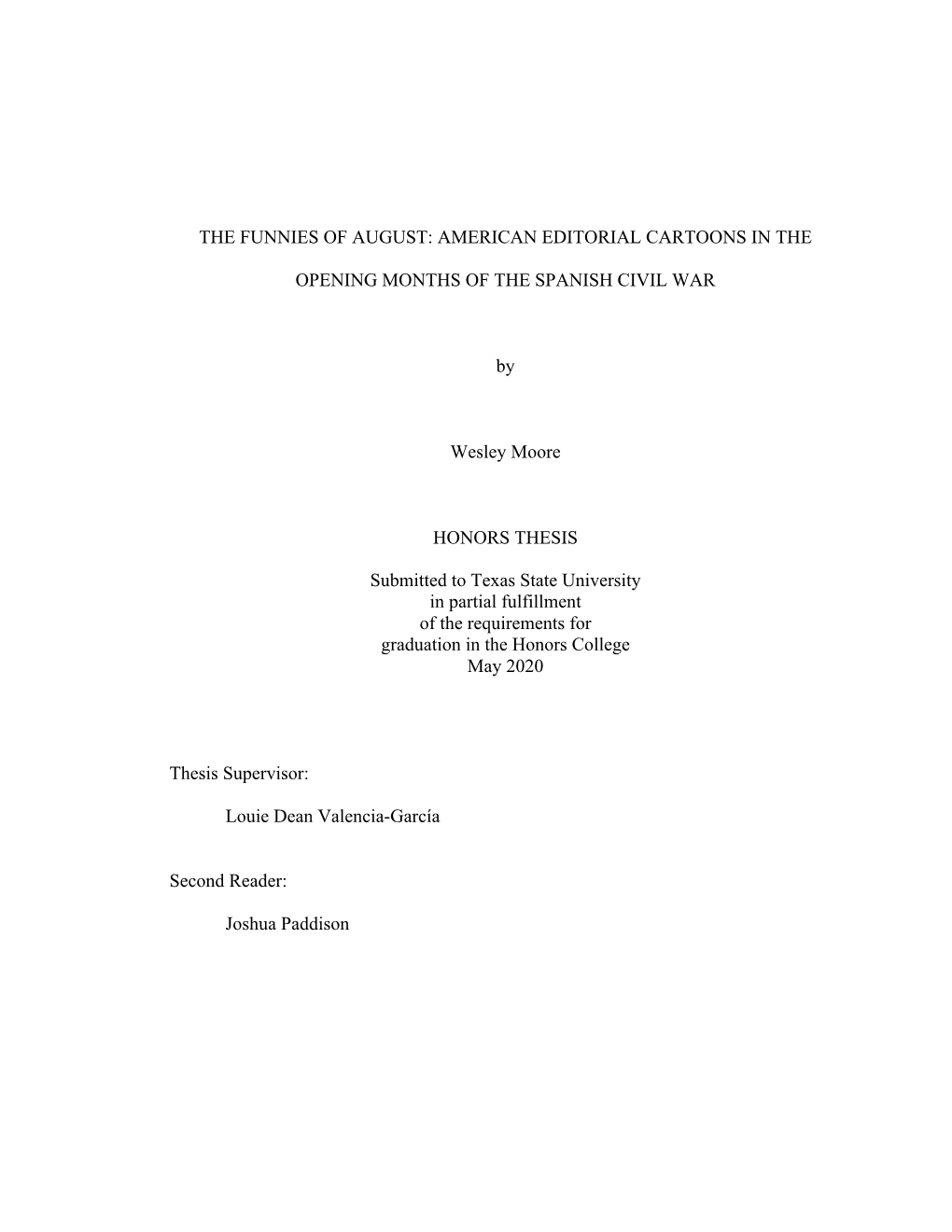 THE FUNNIES OF AUGUST: AMERICAN EDITORIAL CARTOONS IN THE OPENING MONTHS OF THE SPANISH CIVIL WAR

by

Wesley Moore

HONORS THESIS

Submitted to Texas State University
in partial fulfillment
of the requirements for
graduation in the Honors College
May 2020

Thesis Supervisor:

Louie Dean Valencia-García

Second Reader:

Joshua Paddison